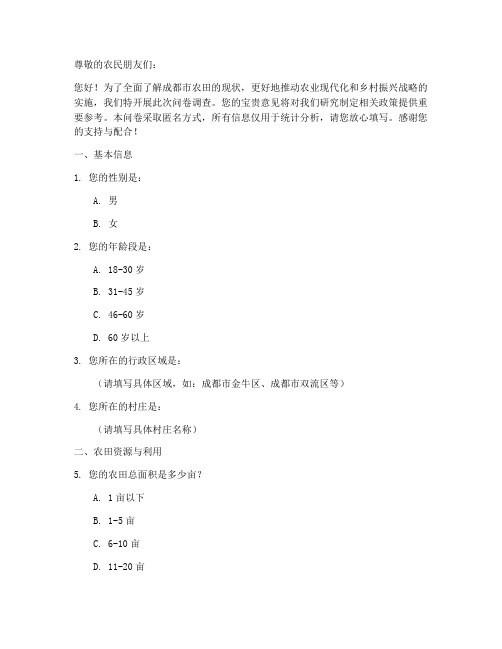 尊敬的农民朋友们：

您好！为了全面了解成都市农田的现状，更好地推动农业现代化和乡村振兴战略的实施，我们特开展此次问卷调查。您的宝贵意见将对我们研究制定相关政策提供重要参考。本问卷采取匿名方式，所有信息仅用于统计分析，请您放心填写。感谢您的支持与配合！

一、基本信息

1. 您的性别是：

A. 男

B. 女

2. 您的年龄段是：

A. 18-30 岁

B. 31-45 岁

C. 46-60 岁

D. 60 岁以上

3. 您所在的行政区域是：

（请填写具体区域，如：成都市金牛区、成都市双流区等）

4. 您所在的村庄是：

（请填写具体村庄名称）

二、农田资源与利用

5. 您的农田总面积是多少亩？

A. 1 亩以下

B. 1-5 亩

C. 6-10 亩

D. 11-20 亩